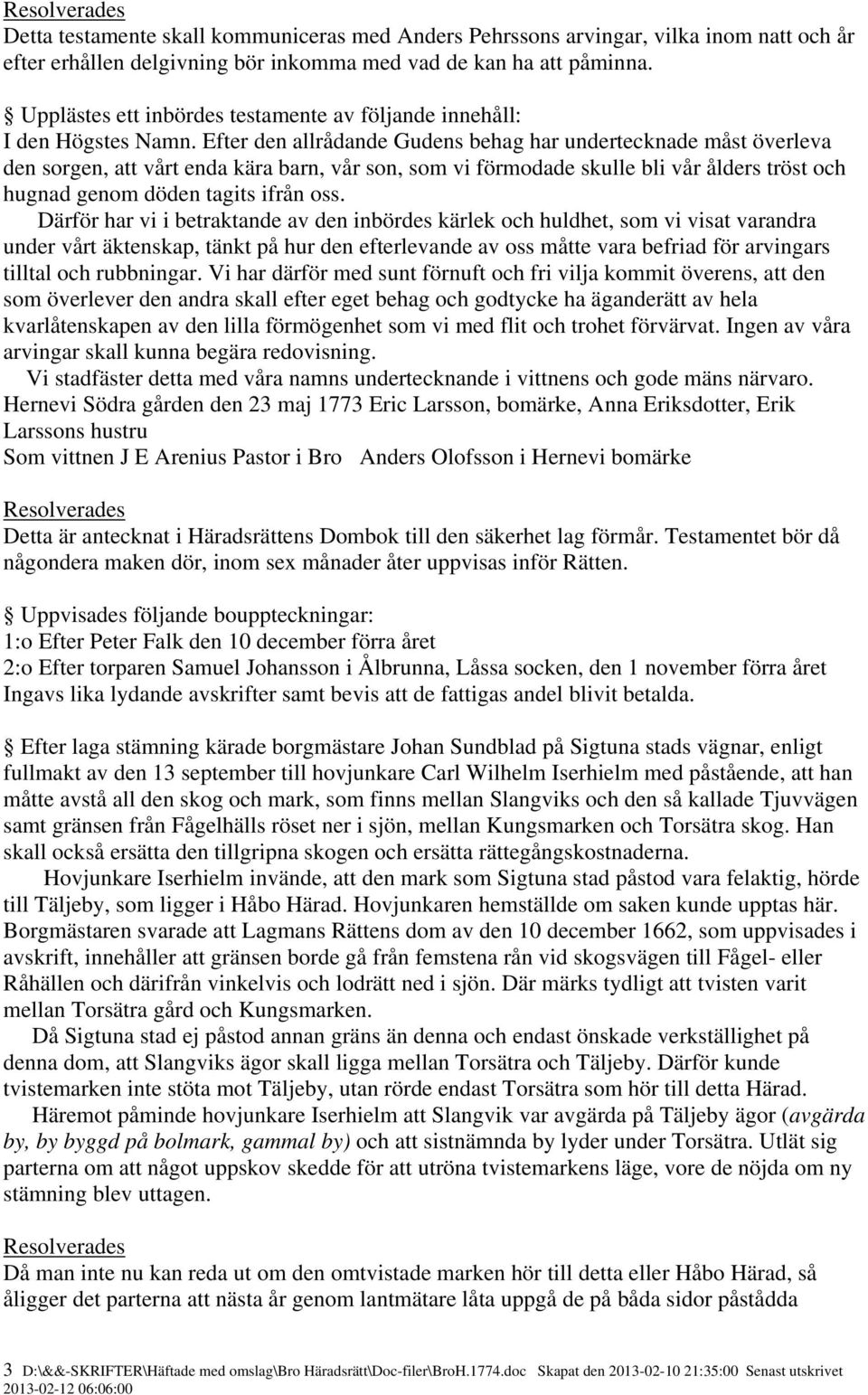 Resolverades
Detta testamente skall kommuniceras med Anders Pehrssons arvingar, vilka inom natt och år efter erhållen delgivning bör inkomma med vad de kan ha att påminna.

§ Upplästes ett inbördes testamente av följande innehåll:
I den Högstes Namn. Efter den allrådande Gudens behag har undertecknade måst överleva den sorgen, att vårt enda kära barn, vår son, som vi förmodade skulle bli vår ålders tröst och hugnad genom döden tagits ifrån oss.
Därför har vi i betraktande av den inbördes kärlek och huldhet, som vi visat varandra under vårt äktenskap, tänkt på hur den efterlevande av oss måtte vara befriad för arvingars tilltal och rubbningar. Vi har därför med sunt förnuft och fri vilja kommit överens, att den som överlever den andra skall efter eget behag och godtycke ha äganderätt av hela kvarlåtenskapen av den lilla förmögenhet som vi med flit och trohet förvärvat. Ingen av våra arvingar skall kunna begära redovisning.
Vi stadfäster detta med våra namns undertecknande i vittnens och gode mäns närvaro.
Hernevi Södra gården den 23 maj 1773 Eric Larsson, bomärke, Anna Eriksdotter, Erik Larssons hustru
Som vittnen J E Arenius Pastor i Bro Anders Olofsson i Hernevi bomärke

Resolverades
Detta är antecknat i Häradsrättens Dombok till den säkerhet lag förmår. Testamentet bör då någondera maken dör, inom sex månader åter uppvisas inför Rätten.

§ Uppvisades följande bouppteckningar:
1:o Efter Peter Falk den 10 december förra året
2:o Efter torparen Samuel Johansson i Ålbrunna, Låssa socken, den 1 november förra året
Ingavs lika lydande avskrifter samt bevis att de fattigas andel blivit betalda.

§ Efter laga stämning kärade borgmästare Johan Sundblad på Sigtuna stads vägnar, enligt fullmakt av den 13 september till hovjunkare Carl Wilhelm Iserhielm med påstående, att han måtte avstå all den skog och mark, som finns mellan Slangviks och den så kallade Tjuvvägen samt gränsen från Fågelhälls röset ner i sjön, mellan Kungsmarken och Torsätra skog. Han skall också ersätta den tillgripna skogen och ersätta rättegångskostnaderna.
Hovjunkare Iserhielm invände, att den mark som Sigtuna stad påstod vara felaktig, hörde till Täljeby, som ligger i Håbo Härad. Hovjunkaren hemställde om saken kunde upptas här. Borgmästaren svarade att Lagmans Rättens dom av den 10 december 1662, som uppvisades i avskrift, innehåller att gränsen borde gå från femstena rån vid skogsvägen till Fågel- eller Råhällen och därifrån vinkelvis och lodrätt ned i sjön. Där märks tydligt att tvisten varit mellan Torsätra gård och Kungsmarken.
Då Sigtuna stad ej påstod annan gräns än denna och endast önskade verkställighet på denna dom, att Slangviks ägor skall ligga mellan Torsätra och Täljeby. Därför kunde tvistemarken inte stöta mot Täljeby, utan rörde endast Torsätra som hör till detta Härad.
Häremot påminde hovjunkare Iserhielm att Slangvik var avgärda på Täljeby ägor (avgärda by, by byggd på bolmark, gammal by) och att sistnämnda by lyder under Torsätra. Utlät sig parterna om att något uppskov skedde för att utröna tvistemarkens läge, vore de nöjda om ny stämning blev uttagen.

Resolverades
Då man inte nu kan reda ut om den omtvistade marken hör till detta eller Håbo Härad, så åligger det parterna att nästa år genom lantmätare låta uppgå de på båda sidor påstådda

3 D:\&&-SKRIFTER\Häftade med omslag\Bro Häradsrätt\Doc-filer\BroH.1774.doc Skapat den 2013-02-10 21:35:00 Senast utskrivet 2013-02-12 06:06:00